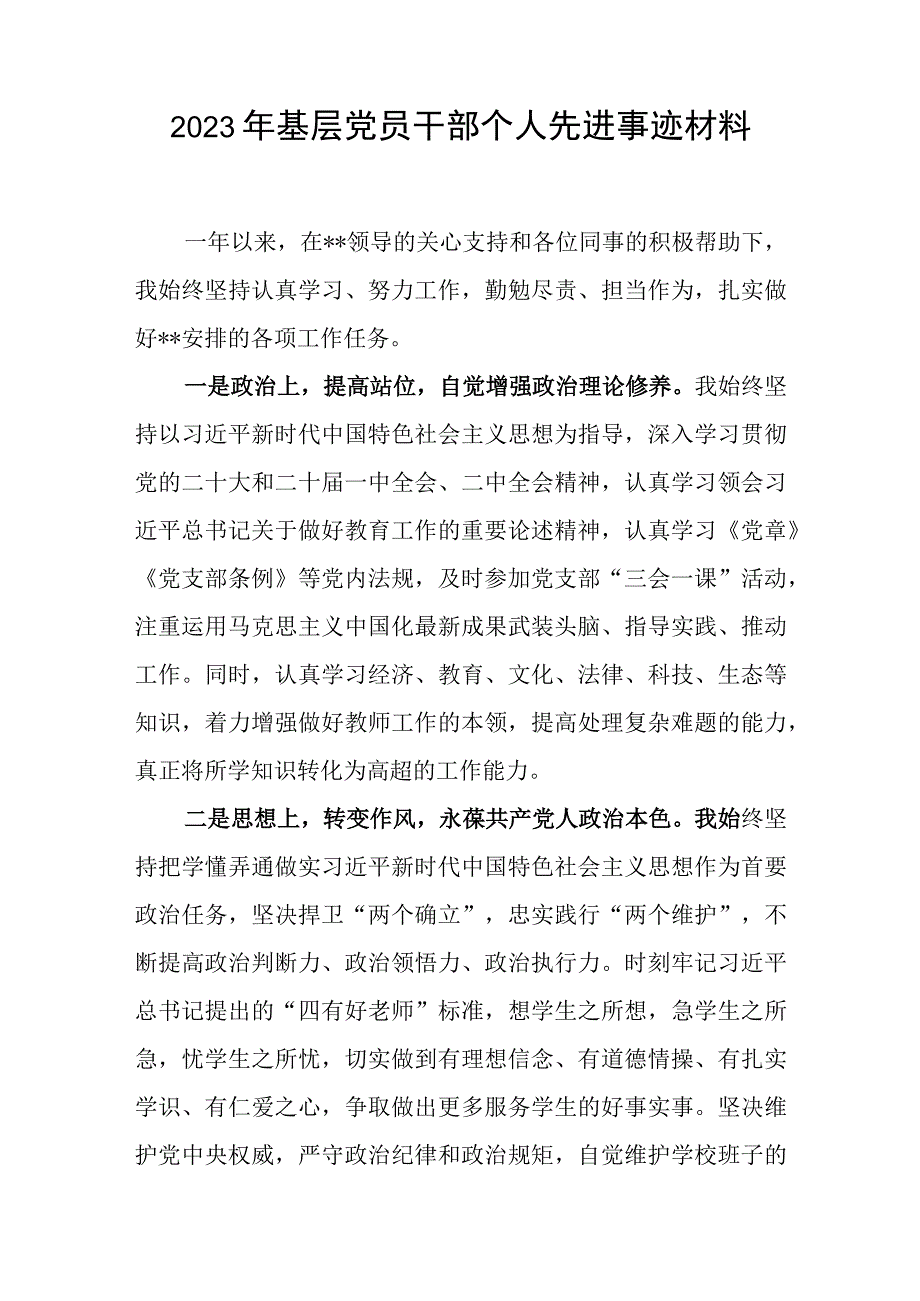 2023年基层党员干部个人先进事迹材料

一年以来，在**领导的关心支持和各位同事的积极帮助下，我始终坚持认真学习、努力工作，勤勉尽责、担当作为，扎实做好**安排的各项工作任务。

一是政治上，提高站位，自觉增强政治理论修养。我始终坚持以习近平新时代中国特色社会主义思想为指导，深入学习贯彻党的二十大和二十届一中全会、二中全会精神，认真学习领会习近平总书记关于做好教育工作的重要论述精神，认真学习《党章》《党支部条例》等党内法规，及时参加党支部“三会一课”活动，注重运用马克思主义中国化最新成果武装头脑、指导实践、推动工作。同时，认真学习经济、教育、文化、法律、科技、生态等知识，着力增强做好教师工作的本领，提高处理复杂难题的能力，真正将所学知识转化为高超的工作能力。

二是思想上，转变作风，永葆共产党人政治本色。我始终坚持把学懂弄通做实习近平新时代中国特色社会主义思想作为首要政治任务，坚决捍卫“两个确立”，忠实践行“两个维护”，不断提高政治判断力、政治领悟力、政治执行力。时刻牢记习近平总书记提出的“四有好老师”标准，想学生之所想，急学生之所急，忧学生之所忧，切实做到有理想信念、有道德情操、有扎实学识、有仁爱之心，争取做出更多服务学生的好事实事。坚决维护党中央权威，严守政治纪律和政治规矩，自觉维护学校班子的